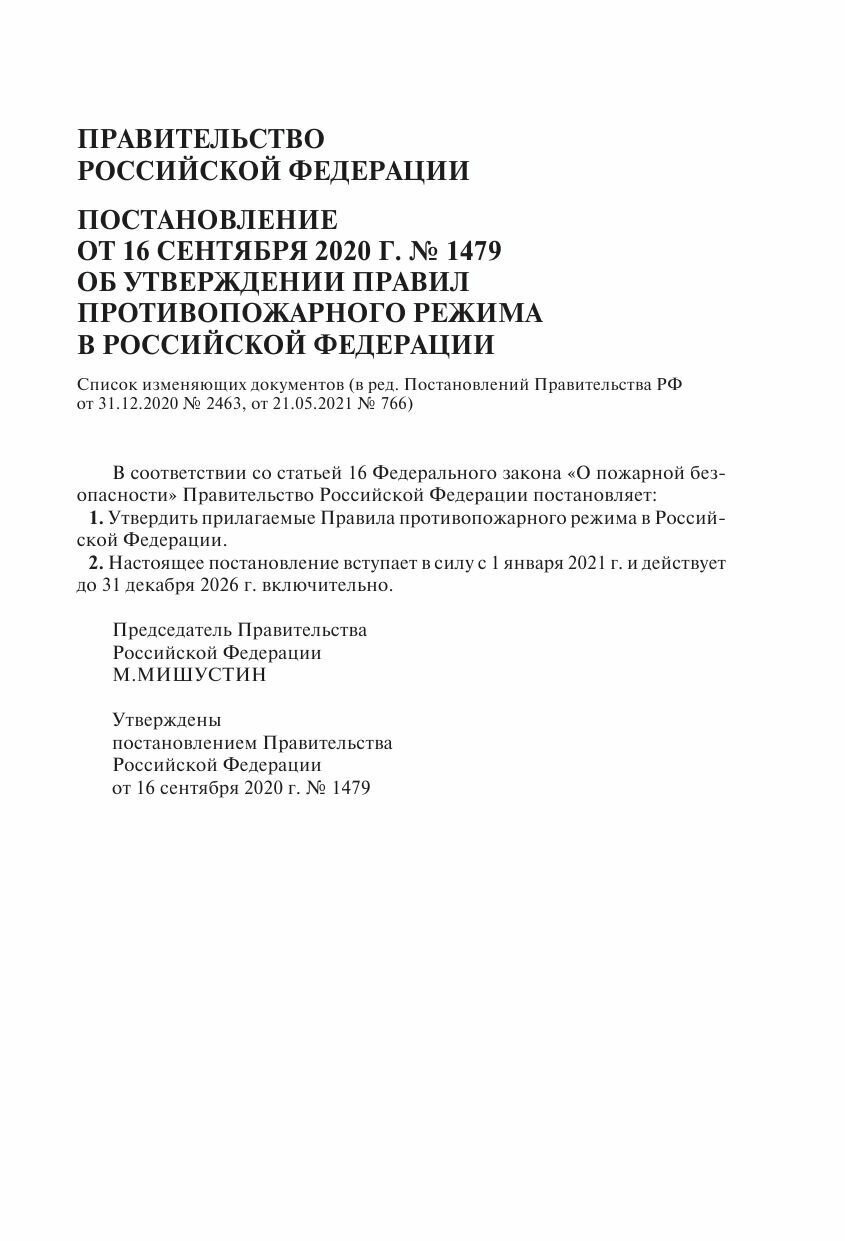 ПРАВИТЕЛЬСТВО РОССИЙСКОЙ ФЕДЕРАЦИИ

ПОСТАНОВЛЕНИЕ ОТ 16 СЕНТЯБРЯ 2020 Г. № 1479 ОБ УТВЕРЖДЕНИИ ПРАВИЛ ПРОТИВОПОЖАРНОГО РЕЖИМА В РОССИЙСКОЙ ФЕДЕРАЦИИ

Список изменяющих документов (в ред. Постановлений Правительства РФ от 31.12.2020 № 2463, от 21.05.2021 № 766)

В соответствии со статьей 16 Федерального закона «О пожарной безопасности» Правительство Российской Федерации постановляет:

1. Утвердить прилагаемые Правила противопожарного режима в Российской Федерации.

2. Настоящее постановление вступает в силу с 1 января 2021 г. и действует до 31 декабря 2026 г. включительно.

Председатель Правительства
Российской Федерации
М.МИШУСТИН

Утверждены
постановлением Правительства
Российской Федерации
от 16 сентября 2020 г. № 1479